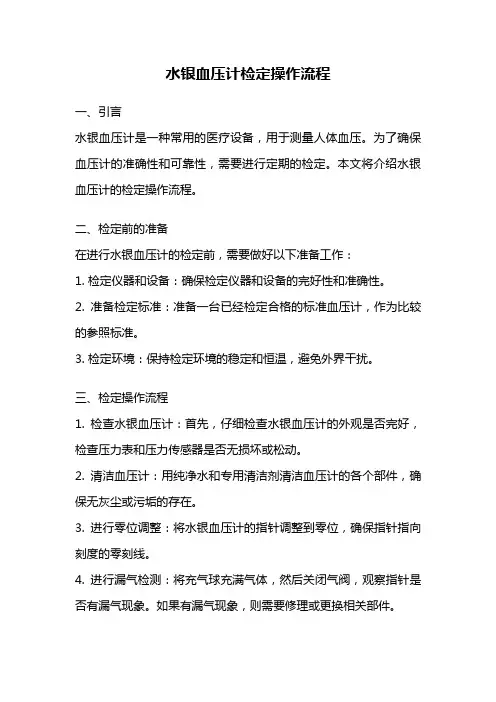 水银血压计检定操作流程

一、引言

水银血压计是一种常用的医疗设备，用于测量人体血压。为了确保血压计的准确性和可靠性，需要进行定期的检定。本文将介绍水银血压计的检定操作流程。

二、检定前的准备

在进行水银血压计的检定前，需要做好以下准备工作：

1. 检定仪器和设备：确保检定仪器和设备的完好性和准确性。

2. 准备检定标准：准备一台已经检定合格的标准血压计，作为比较的参照标准。

3. 检定环境：保持检定环境的稳定和恒温，避免外界干扰。

三、检定操作流程

1. 检查水银血压计：首先，仔细检查水银血压计的外观是否完好，检查压力表和压力传感器是否无损坏或松动。

2. 清洁血压计：用纯净水和专用清洁剂清洁血压计的各个部件，确保无灰尘或污垢的存在。

3. 进行零位调整：将水银血压计的指针调整到零位，确保指针指向刻度的零刻线。

4. 进行漏气检测：将充气球充满气体，然后关闭气阀，观察指针是否有漏气现象。如果有漏气现象，则需要修理或更换相关部件。